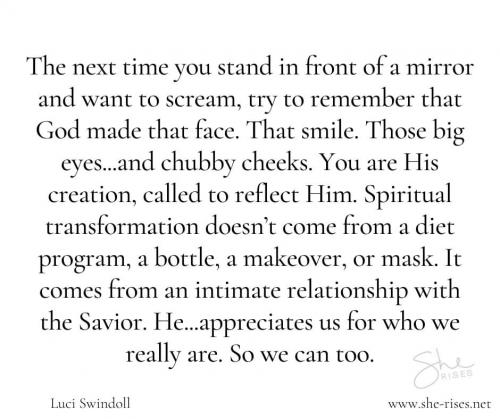 The next time you stand in front of a mirror and want to scream, try to remember that God made that face. That smile. Those big eyes...and chubby cheeks. You are His creation, called to reflect Him. Spiritual transformation doesn't come from a diet program, a bottle, a makeover, or mask. It comes from an intimate relationship with the Savior. He...appreciates us for who we really are. So we can too.

Luci Swindoll

www.she-rises.net

She RISES